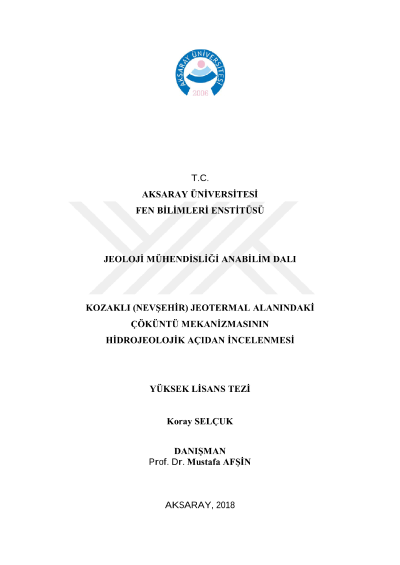 AKSARAY ÜNİVERSİTESİ
2006

T.C.
AKSARAY ÜNİVERSİTESİ
FEN BİLİMLERİ ENSTİTÜSÜ

JEOLOJİ MÜHENDİSLİĞİ ANABİLİM DALI

KOZAKLI (NEVŞEHİR) JEOTERMAL ALANINDAKİ ÇÖKÜNTÜ MEKANİZMASININ HİDROJEOLOJİK AÇIDAN İNCELENMESİ

YÜKSEK LİSANS TEZİ

Koray SELÇUK

DANIŞMAN
Prof. Dr. Mustafa AFŞİN

AKSARAY, 2018